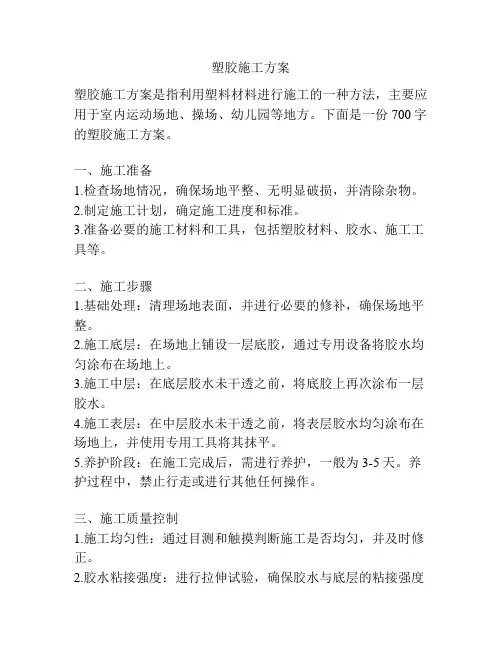 塑胶施工方案

塑胶施工方案是指利用塑料材料进行施工的一种方法，主要应用于室内运动场地、操场、幼儿园等地方。下面是一份 700 字的塑胶施工方案。

一、施工准备
1.检查场地情况，确保场地平整、无明显破损，并清除杂物。
2.制定施工计划，确定施工进度和标准。
3.准备必要的施工材料和工具，包括塑胶材料、胶水、施工工具等。

二、施工步骤
1.基础处理：清理场地表面，并进行必要的修补，确保场地平整。
2.施工底层：在场地上铺设一层底胶，通过专用设备将胶水均匀涂布在场地上。
3.施工中层：在底层胶水未干透之前，将底胶上再次涂布一层胶水。
4.施工表层：在中层胶水未干透之前，将表层胶水均匀涂布在场地上，并使用专用工具将其抹平。
5.养护阶段：在施工完成后，需进行养护，一般为 3-5 天。养护过程中，禁止行走或进行其他任何操作。

三、施工质量控制
1.施工均匀性：通过目测和触摸判断施工是否均匀，并及时修正。
2.胶水粘接强度：进行拉伸试验，确保胶水与底层的粘接强度